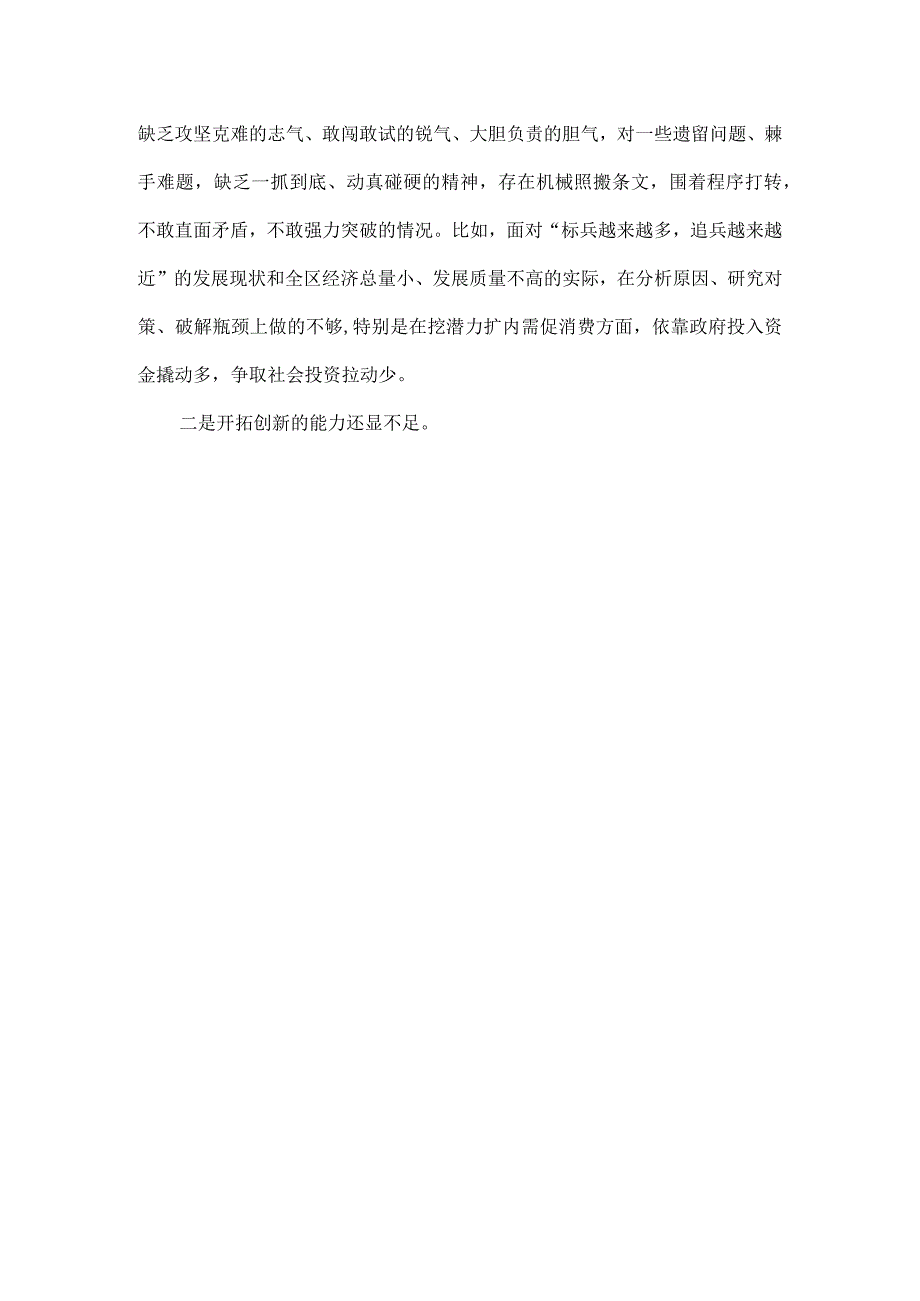 缺乏攻坚克难的志气、敢闯敢试的锐气、大胆负责的胆气，对一些遗留问题、棘手难题，缺乏一抓到底、动真碰硬的精神，存在机械照搬条文，围着程序打转，不敢直面矛盾，不敢强力突破的情况。比如，面对“标兵越来越多，追兵越来越近”的发展现状和全区经济总量小、发展质量不高的实际，在分析原因、研究对策、破解瓶颈上做的不够,特别是在挖潜力扩内需促消费方面，依靠政府投入资金撬动多，争取社会投资拉动少。

二是开拓创新的能力还显不足。